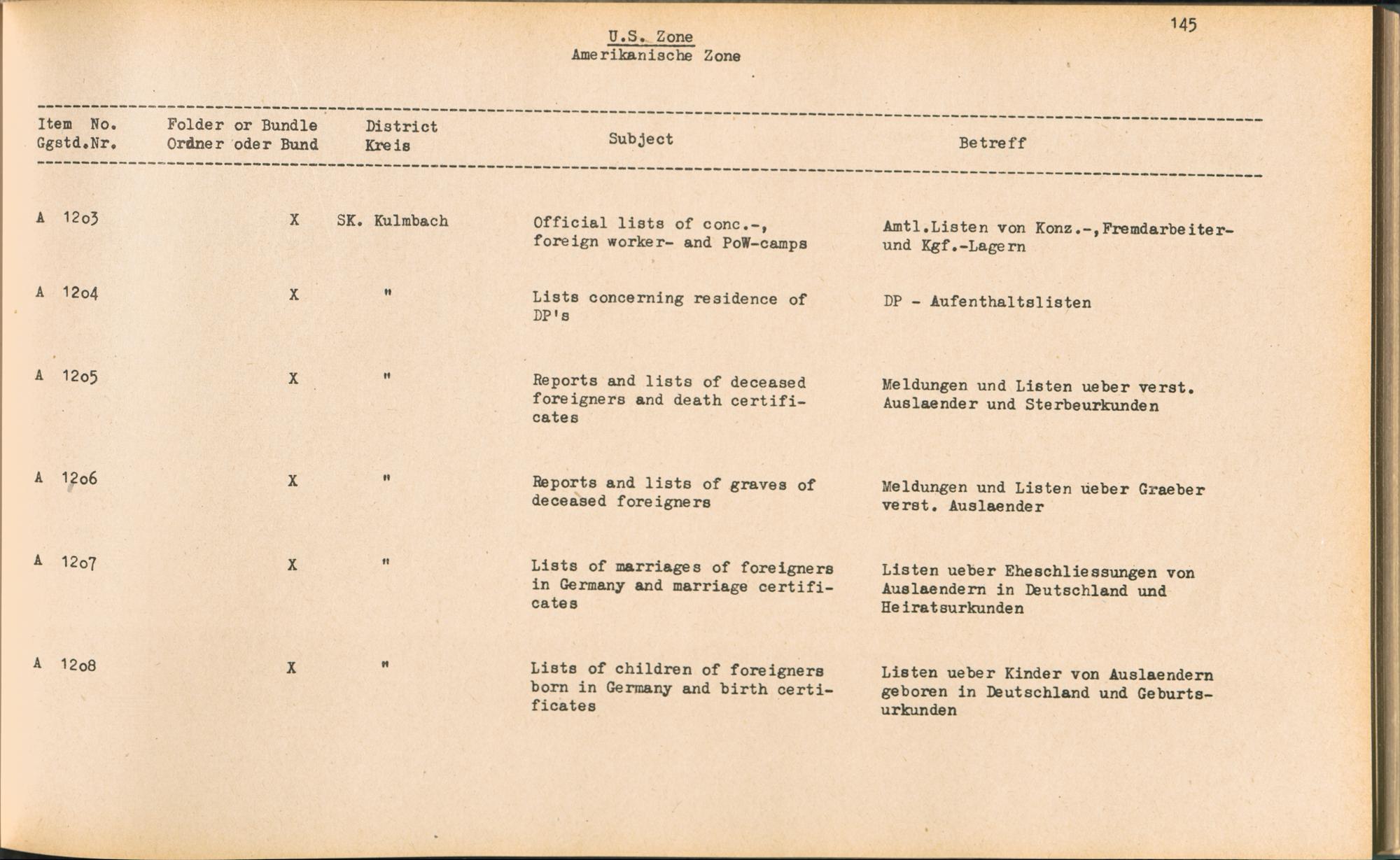 145

U.S. Zone
Amerikanische Zone

| Item No. Ggstd.Nr. | Folder or Bundle Ordner oder Bund | District Kreis | Subject | Betreff |
|---|---|---|---|---|
| A 12o3 | X | SK. Kulmbach | Official lists of conc.-, foreign worker- and PoW-camps | Amtl.Listen von Konz.-,Fremdarbeiter- und Kgf.-Lagern |
| A 12o4 | X | " | Lists concerning residence of DP's | DP - Aufenthaltslisten |
| A 12o5 | X | " | Reports and lists of deceased foreigners and death certificates | Meldungen und Listen ueber verst. Auslaender und Sterbeurkunden |
| A 12o6 | X | " | Reports and lists of graves of deceased foreigners | Meldungen und Listen ueber Graeber verst. Auslaender |
| A 12o7 | X | " | Lists of marriages of foreigners in Germany and marriage certificates | Listen ueber Eheschliessungen von Auslaendern in Deutschland und Heiratsurkunden |
| A 12o8 | X | " | Lists of children of foreigners born in Germany and birth certificates | Listen ueber Kinder von Auslaendern geboren in Deutschland und Geburtsurkunden |